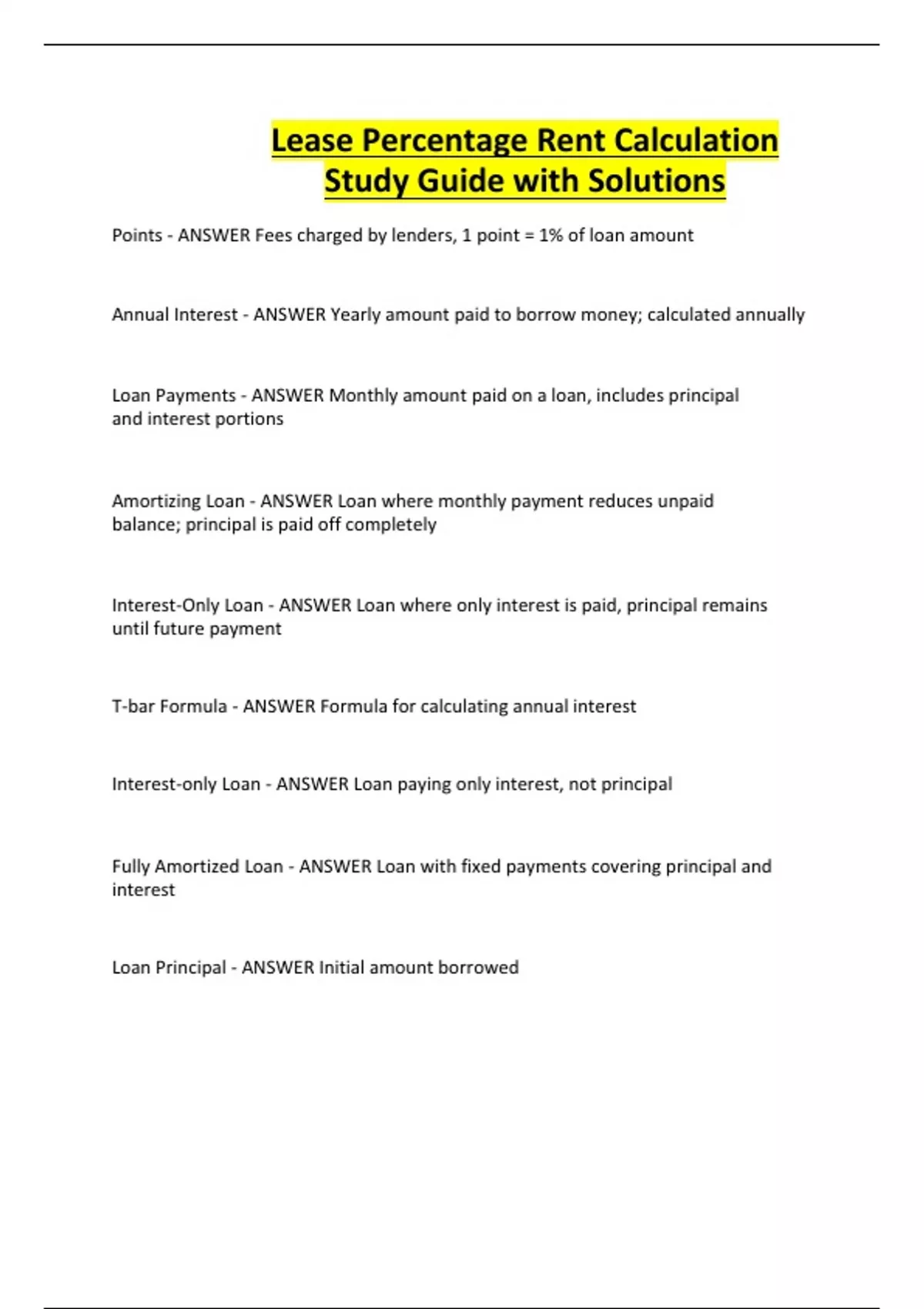 Lease Percentage Rent Calculation Study Guide with Solutions

Points - ANSWER Fees charged by lenders, 1 point = 1% of loan amount

Annual Interest - ANSWER Yearly amount paid to borrow money; calculated annually

Loan Payments - ANSWER Monthly amount paid on a loan, includes principal and interest portions

Amortizing Loan - ANSWER Loan where monthly payment reduces unpaid balance; principal is paid off completely

Interest-Only Loan - ANSWER Loan where only interest is paid, principal remains until future payment

T-bar Formula - ANSWER Formula for calculating annual interest

Interest-only Loan - ANSWER Loan paying only interest, not principal

Fully Amortized Loan - ANSWER Loan with fixed payments covering principal and interest

Loan Principal - ANSWER Initial amount borrowed